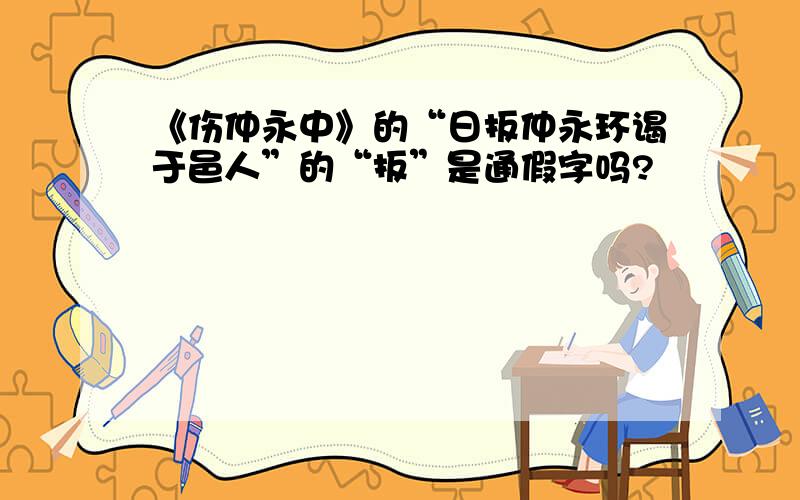 《伤仲永中》的“日扳仲永环谒于邑人”的“扳”是通假字吗?